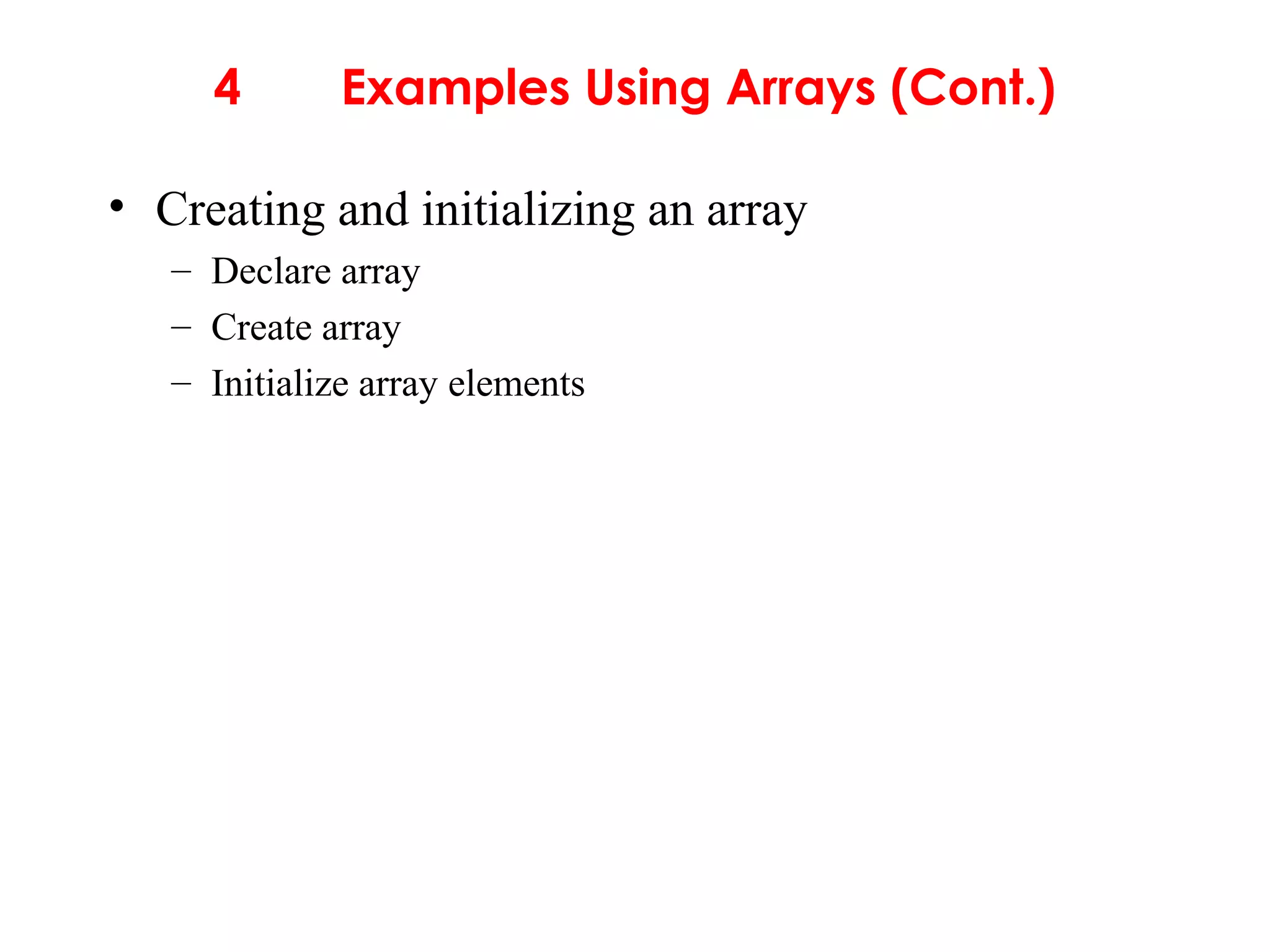 4 Examples Using Arrays (Cont.)

• Creating and initializing an array
– Declare array
– Create array
– Initialize array elements